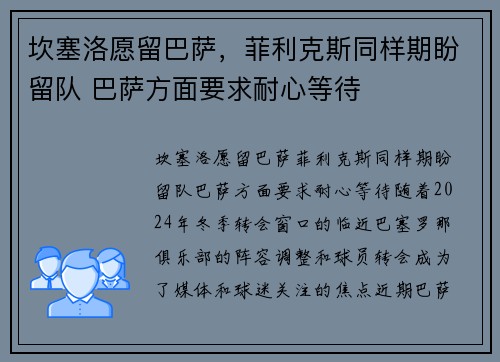 坎塞洛愿留巴萨，菲利克斯同样期盼留队 巴萨方面要求耐心等待

坎塞洛愿留巴萨菲利克斯同样期盼留队巴萨方面要求耐心等待随着2024年冬季转会窗口的临近巴塞罗那俱乐部的阵容调整和球员转会成为了媒体和球迷关注的焦点近期巴萨